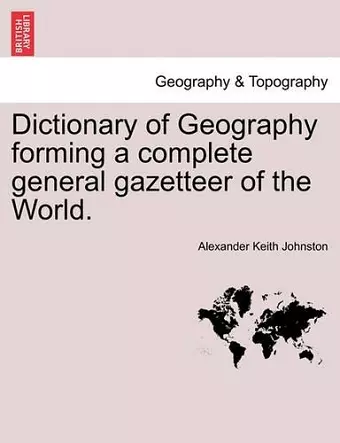 BRITISH LIBRARY

Geography & Topography

Dictionary of Geography forming a complete general gazetteer of the World.

Alexander Keith Johnston